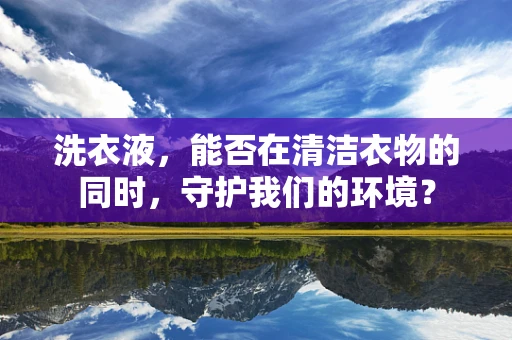 洗衣液，能否在清洁衣物的同时，守护我们的环境？